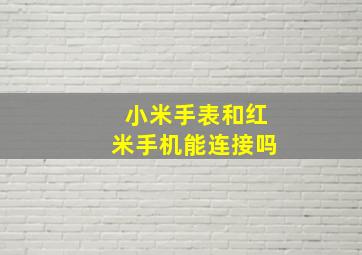 小米手表和红米手机能连接吗